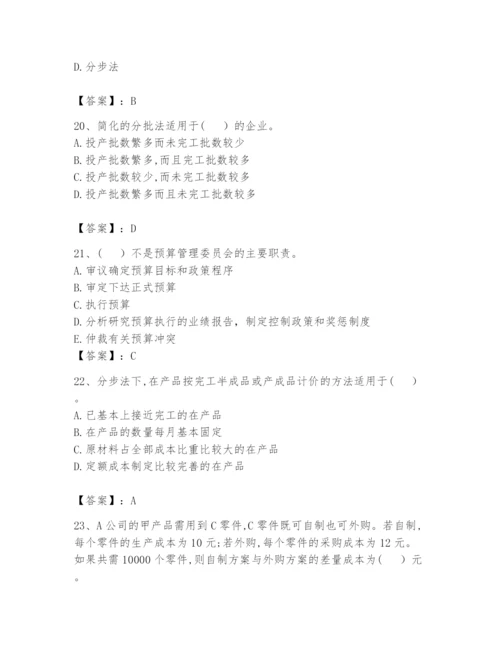 D.分步法

【答案】：B

20、简化的分批法适用于(　　)的企业。
A.投产批数繁多而未完工批数较少
B.投产批数繁多,而且完工批数较多
C.投产批数较少,而未完工批数较多
D.投产批数繁多而且未完工批数较多

【答案】：D

21、(　　)不是预算管理委员会的主要职责。
A.审议确定预算目标和政策程序
B.审定下达正式预算
C.执行预算
D.分析研究预算执行的业绩报告，制定控制政策和奖惩制度
E.仲裁有关预算冲突
【答案】：C

22、分步法下,在产品按完工半成品或产成品计价的方法适用于(　　)。
A.已基本上接近完工的在产品
B.在产品的数量每月基本固定
C.原材料占全部成本比重比较大的在产品
D.定额成本制定比较完善的在产品

【答案】：A

23、A公司的甲产品需用到C零件,C零件既可自制也可外购。若自制，每个零件的生产成本为10元;若外购,每个零件的采购成本为12元。如果共需10000个零件,则自制方案与外购方案的差量成本为(　　)元。